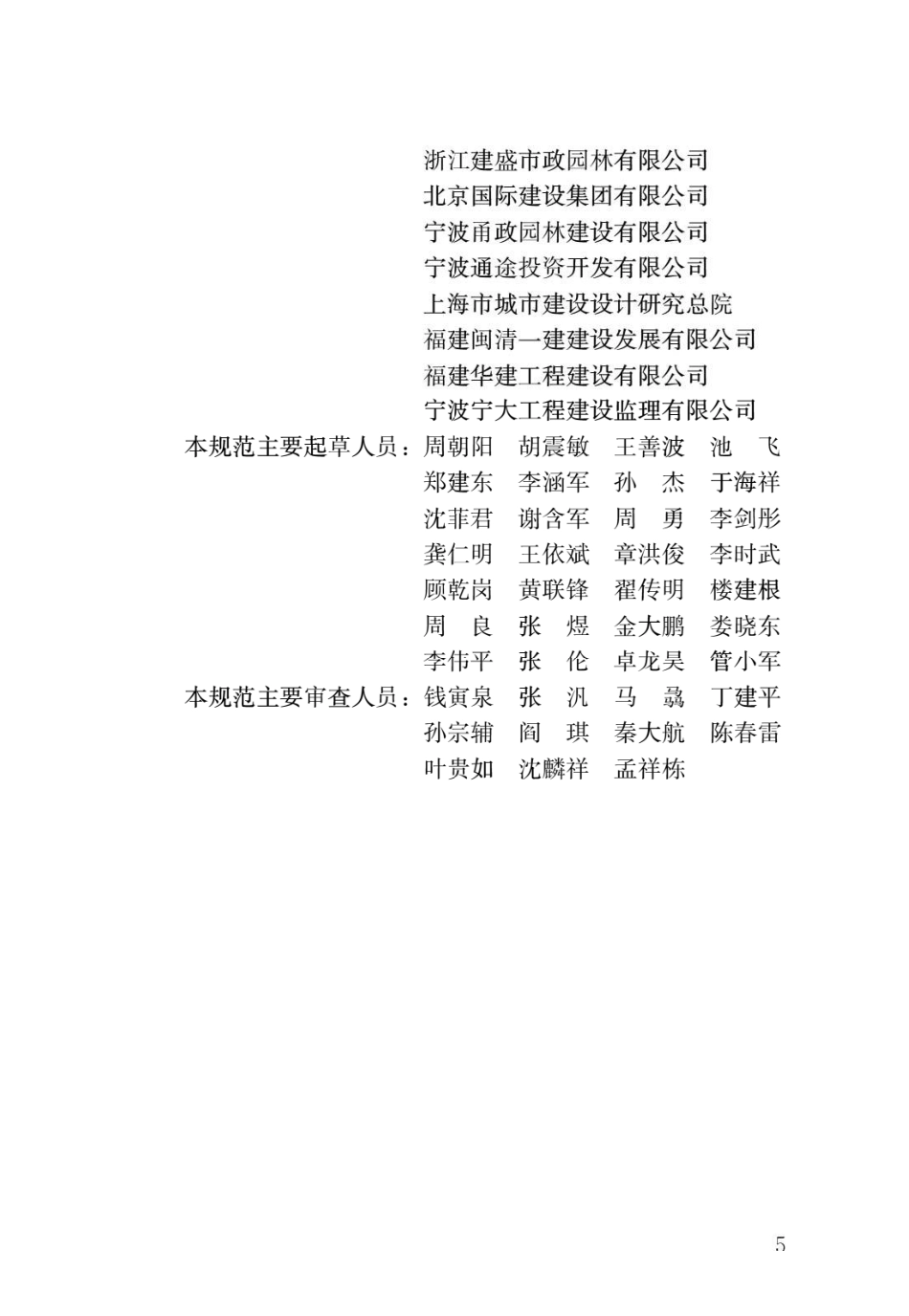 浙江建盛市政园林有限公司
北京国际建设集团有限公司
宁波甬政园林建设有限公司
宁波通途投资开发有限公司
上海市城市建设设计研究总院
福建闽清一建建设发展有限公司
福建华建工程建设有限公司
宁波宁大工程建设监理有限公司

本规范主要起草人员：周朝阳　胡震敏　王善波　池　飞
郑建东　李涵军　孙　杰　于海祥
沈菲君　谢含军　周　勇　李剑彤
龚仁明　王依斌　章洪俊　李时武
顾乾岗　黄联锋　翟传明　楼建根
周　良　张　煜　金大鹏　娄晓东
李伟平　张　伦　卓龙昊　管小军

本规范主要审查人员：钱寅泉　张　汎　马　骉　丁建平
孙宗辅　阎　琪　秦大航　陈春雷
叶贵如　沈麟祥　孟祥栋

5